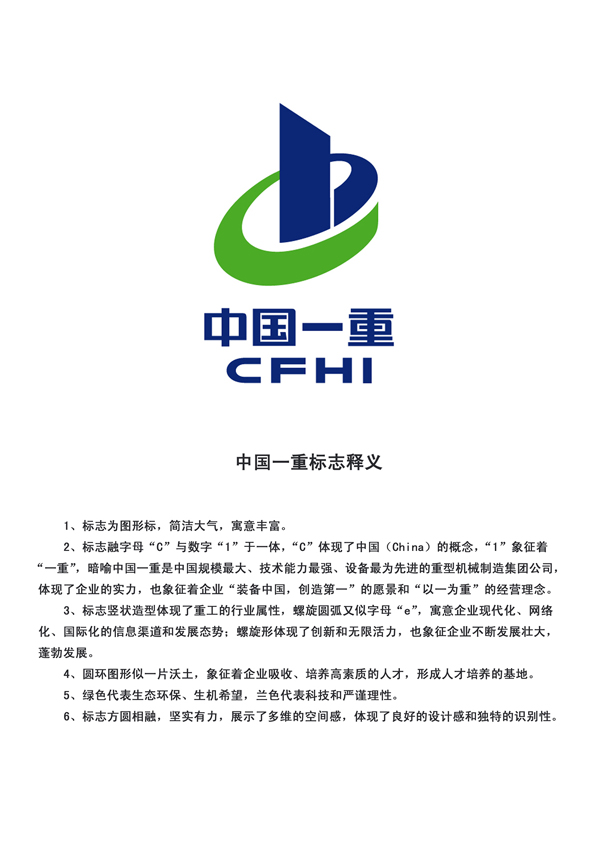 中国一重
CFHI

中国一重标志释义

1、标志为图形标，简洁大气，寓意丰富。

2、标志融字母“C”与数字“1”于一体，“C”体现了中国（China）的概念，“1”象征着“一重”，暗喻中国一重是中国规模最大、技术能力最强、设备最为先进的重型机械制造集团公司，体现了企业的实力，也象征着企业“装备中国，创造第一”的愿景和“以一为重”的经营理念。

3、标志竖状造型体现了重工的行业属性，螺旋圆弧又似字母“e”，寓意企业现代化、网络化、国际化的信息渠道和发展态势；螺旋形体现了创新和无限活力，也象征企业不断发展壮大，蓬勃发展。

4、圆环图形似一片沃土，象征着企业吸收、培养高素质的人才，形成人才培养的基地。

5、绿色代表生态环保、生机希望，兰色代表科技和严谨理性。

6、标志方圆相融，坚实有力，展示了多维的空间感，体现了良好的设计感和独特的识别性。